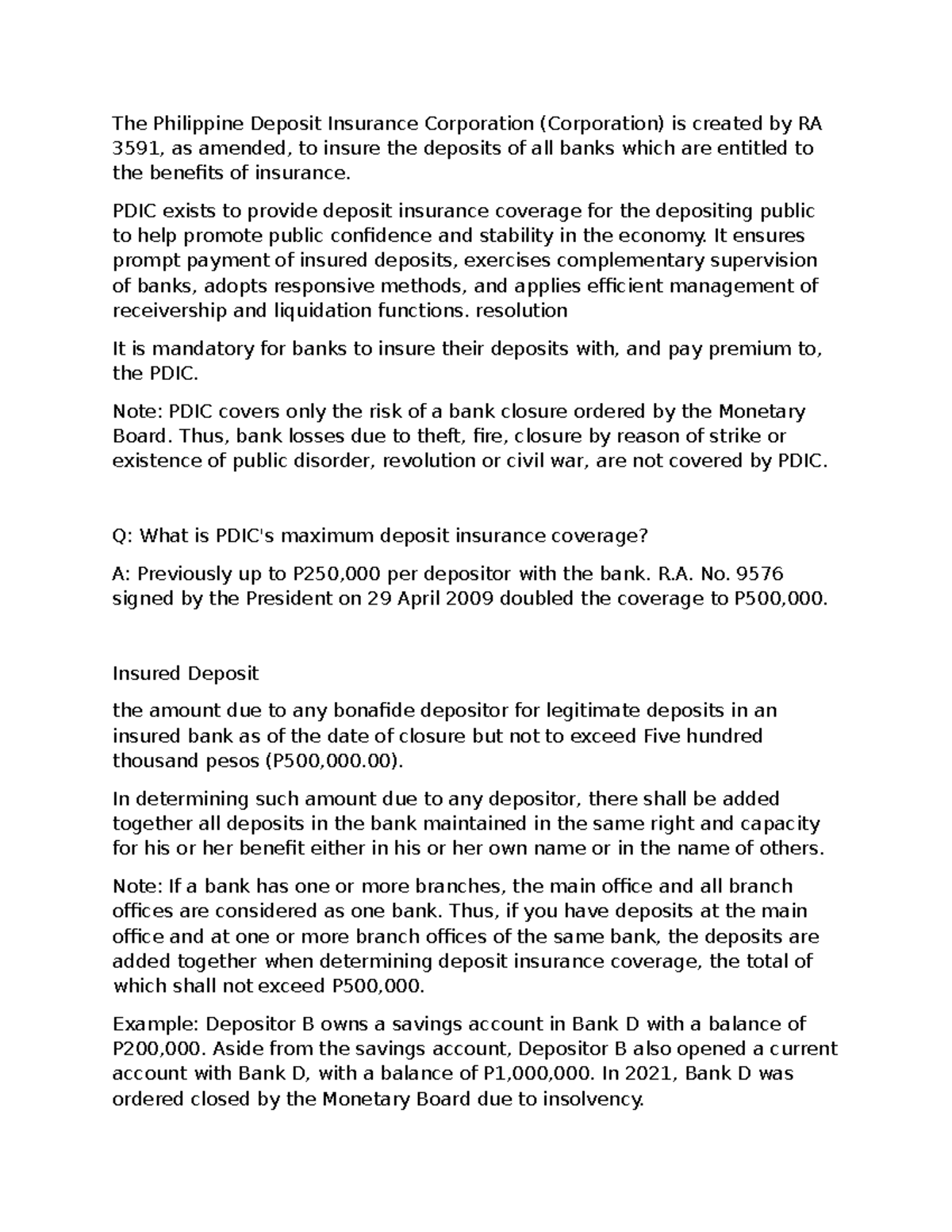 The Philippine Deposit Insurance Corporation (Corporation) is created by RA 3591, as amended, to insure the deposits of all banks which are entitled to the benefits of insurance.

PDIC exists to provide deposit insurance coverage for the depositing public to help promote public confidence and stability in the economy. It ensures prompt payment of insured deposits, exercises complementary supervision of banks, adopts responsive methods, and applies efficient management of receivership and liquidation functions. resolution

It is mandatory for banks to insure their deposits with, and pay premium to, the PDIC.

Note: PDIC covers only the risk of a bank closure ordered by the Monetary Board. Thus, bank losses due to theft, fire, closure by reason of strike or existence of public disorder, revolution or civil war, are not covered by PDIC.

Q: What is PDIC's maximum deposit insurance coverage?

A: Previously up to P250,000 per depositor with the bank. R.A. No. 9576 signed by the President on 29 April 2009 doubled the coverage to P500,000.

Insured Deposit

the amount due to any bonafide depositor for legitimate deposits in an insured bank as of the date of closure but not to exceed Five hundred thousand pesos (P500,000.00).

In determining such amount due to any depositor, there shall be added together all deposits in the bank maintained in the same right and capacity for his or her benefit either in his or her own name or in the name of others.

Note: If a bank has one or more branches, the main office and all branch offices are considered as one bank. Thus, if you have deposits at the main office and at one or more branch offices of the same bank, the deposits are added together when determining deposit insurance coverage, the total of which shall not exceed P500,000.

Example: Depositor B owns a savings account in Bank D with a balance of P200,000. Aside from the savings account, Depositor B also opened a current account with Bank D, with a balance of P1,000,000. In 2021, Bank D was ordered closed by the Monetary Board due to insolvency.